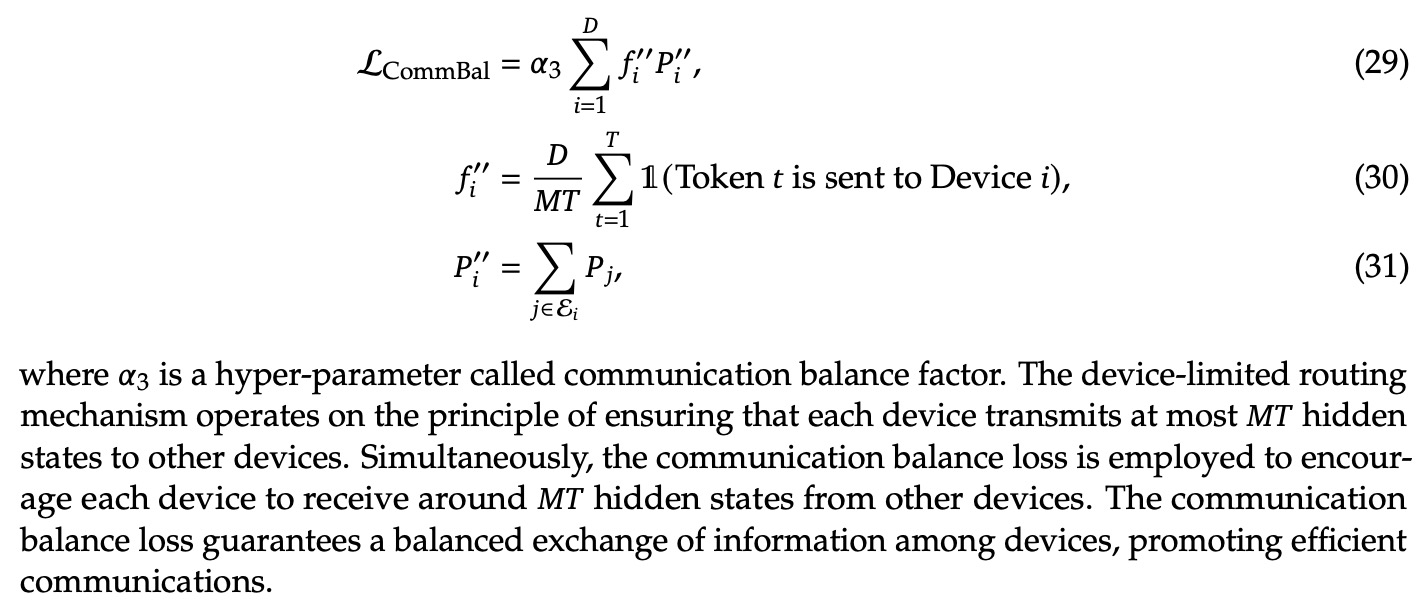 $\mathcal{L}_{\text{CommBal}} = \alpha_3 \sum_{i=1}^{D} f_i'' P_i'',$ (29)

$f_i'' = \frac{D}{MT} \sum_{t=1}^{T} \mathbb{1}(\text{Token } t \text{ is sent to Device } i),$ (30)

$P_i'' = \sum_{j \in \mathcal{E}_i} P_j,$ (31)

where $\alpha_3$ is a hyper-parameter called communication balance factor. The device-limited routing mechanism operates on the principle of ensuring that each device transmits at most $MT$ hidden states to other devices. Simultaneously, the communication balance loss is employed to encourage each device to receive around $MT$ hidden states from other devices. The communication balance loss guarantees a balanced exchange of information among devices, promoting efficient communications.